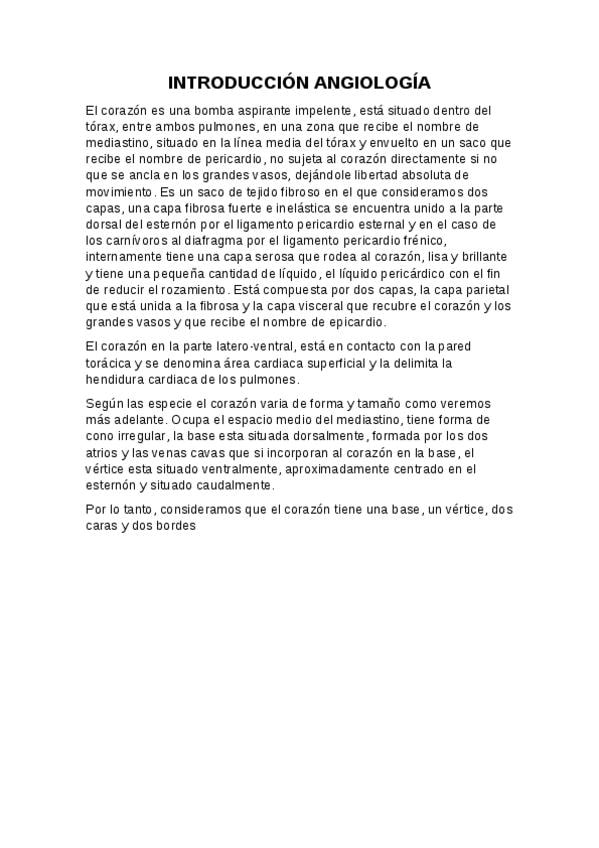 INTRODUCCIÓN ANGIOLOGÍA

El corazón es una bomba aspirante impelente, está situado dentro del tórax, entre ambos pulmones, en una zona que recibe el nombre de mediastino, situado en la línea media del tórax y envuelto en un saco que recibe el nombre de pericardio, no sujeta al corazón directamente si no que se ancla en los grandes vasos, dejándole libertad absoluta de movimiento. Es un saco de tejido fibroso en el que consideramos dos capas, una capa fibrosa fuerte e inelástica se encuentra unido a la parte dorsal del esternón por el ligamento pericardio esternal y en el caso de los carnívoros al diafragma por el ligamento pericardio frénico, internamente tiene una capa serosa que rodea al corazón, lisa y brillante y tiene una pequeña cantidad de líquido, el líquido pericárdico con el fin de reducir el rozamiento. Está compuesta por dos capas, la capa parietal que está unida a la fibrosa y la capa visceral que recubre el corazón y los grandes vasos y que recibe el nombre de epicardio.

El corazón en la parte latero-ventral, está en contacto con la pared torácica y se denomina área cardiaca superficial y la delimita la hendidura cardiaca de los pulmones.

Según las especie el corazón varia de forma y tamaño como veremos más adelante. Ocupa el espacio medio del mediastino, tiene forma de cono irregular, la base esta situada dorsalmente, formada por los dos atrios y las venas cavas que si incorporan al corazón en la base, el vértice esta situado ventralmente, aproximadamente centrado en el esternón y situado caudalmente.

Por lo tanto, consideramos que el corazón tiene una base, un vértice, dos caras y dos bordes